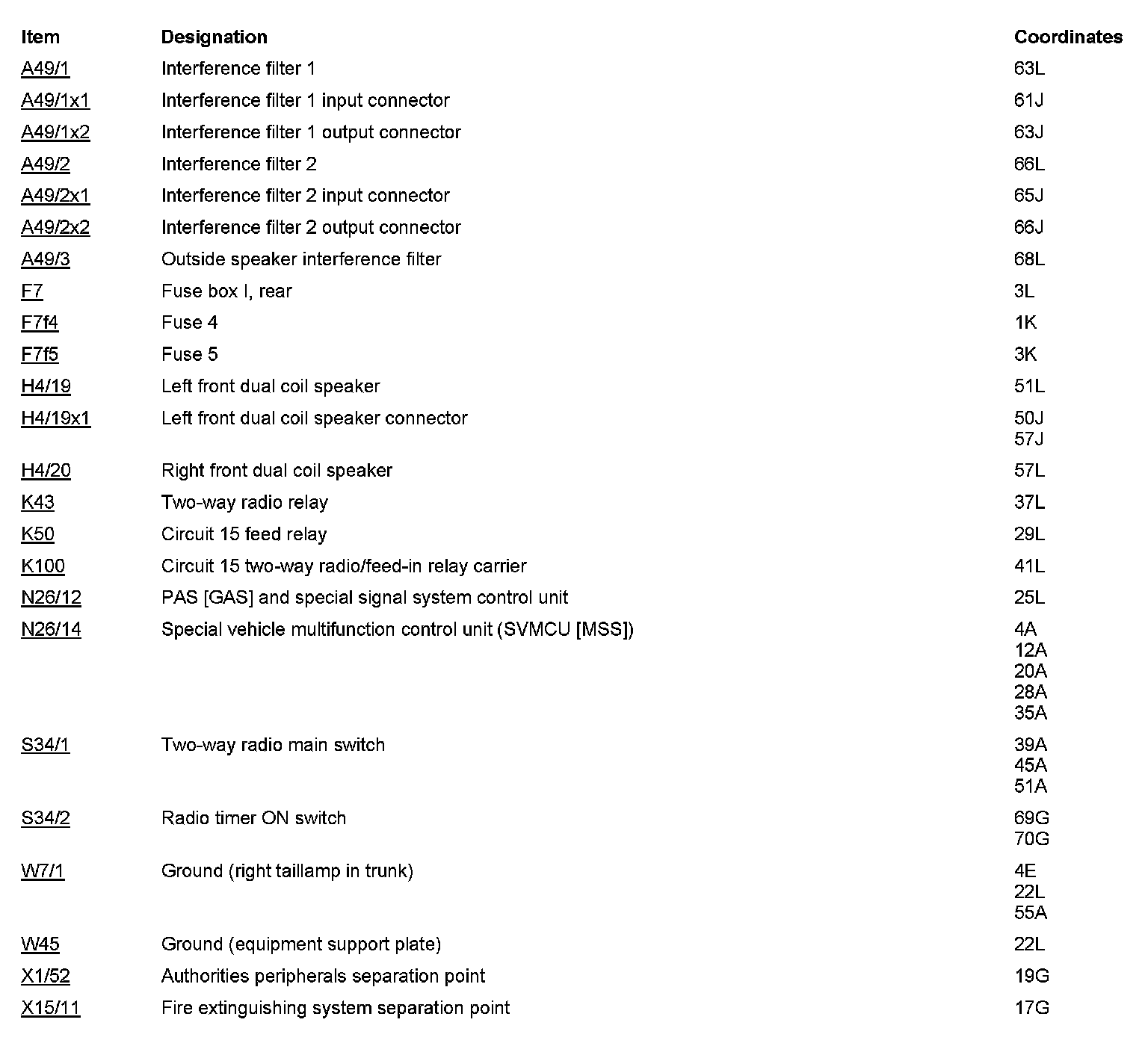 | Item | Designation | Coordinates |
|---|---|---|
| A49/1 | Interference filter 1 | 63L |
| A49/1x1 | Interference filter 1 input connector | 61J |
| A49/1x2 | Interference filter 1 output connector | 63J |
| A49/2 | Interference filter 2 | 66L |
| A49/2x1 | Interference filter 2 input connector | 65J |
| A49/2x2 | Interference filter 2 output connector | 66J |
| A49/3 | Outside speaker interference filter | 68L |
| F7 | Fuse box I, rear | 3L |
| F7f4 | Fuse 4 | 1K |
| F7f5 | Fuse 5 | 3K |
| H4/19 | Left front dual coil speaker | 51L |
| H4/19x1 | Left front dual coil speaker connector | 50J 57J |
| H4/20 | Right front dual coil speaker | 57L |
| K43 | Two-way radio relay | 37L |
| K50 | Circuit 15 feed relay | 29L |
| K100 | Circuit 15 two-way radio/feed-in relay carrier | 41L |
| N26/12 | PAS [GAS] and special signal system control unit | 25L |
| N26/14 | Special vehicle multifunction control unit (SVMCU [MSS]) | 4A 12A 20A 28A 35A |
| S34/1 | Two-way radio main switch | 39A 45A 51A |
| S34/2 | Radio timer ON switch | 69G 70G |
| W7/1 | Ground (right taillamp in trunk) | 4E 22L 55A |
| W45 | Ground (equipment support plate) | 22L |
| X1/52 | Authorities peripherals separation point | 19G |
| X15/11 | Fire extinguishing system separation point | 17G |